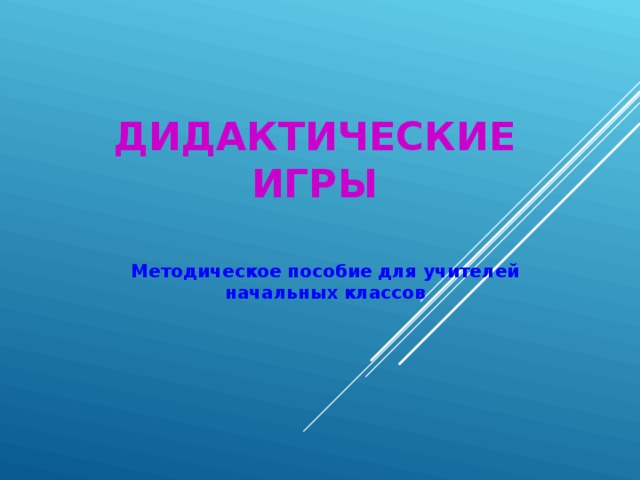 ДИДАКТИЧЕСКИЕ ИГРЫ

Методическое пособие для учителей начальных классов